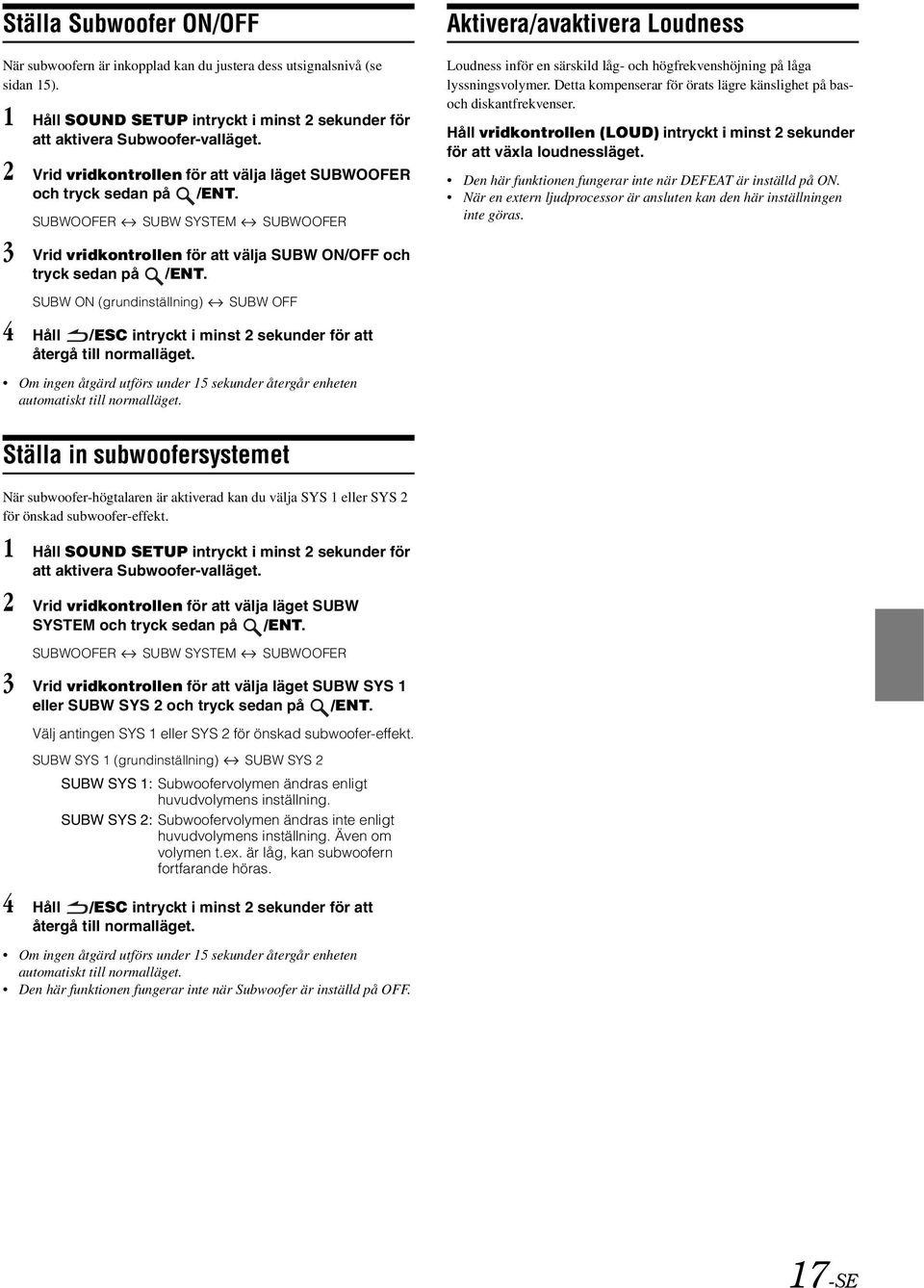 Ställa Subwoofer ON/OFF

När subwoofern är inkopplad kan du justera dess utsignalsnivå (se sidan 15).

1 Håll SOUND SETUP intryckt i minst 2 sekunder för att aktivera Subwoofer-valläget.

2 Vrid vridkontrollen för att välja läget SUBWOOFER och tryck sedan på /ENT.

SUBWOOFER ↔ SUBW SYSTEM ↔ SUBWOOFER

3 Vrid vridkontrollen för att välja SUBW ON/OFF och tryck sedan på /ENT.

SUBW ON (grundinställning) ↔ SUBW OFF

4 Håll /ESC intryckt i minst 2 sekunder för att återgå till normalläget.

• Om ingen åtgärd utförs under 15 sekunder återgår enheten automatiskt till normalläget.

Ställa in subwoofersystemet

När subwoofer-högtalaren är aktiverad kan du välja SYS 1 eller SYS 2 för önskad subwoofer-effekt.

1 Håll SOUND SETUP intryckt i minst 2 sekunder för att aktivera Subwoofer-valläget.

2 Vrid vridkontrollen för att välja läget SUBW SYSTEM och tryck sedan på /ENT.

SUBWOOFER ↔ SUBW SYSTEM ↔ SUBWOOFER

3 Vrid vridkontrollen för att välja läget SUBW SYS 1 eller SUBW SYS 2 och tryck sedan på /ENT.

Välj antingen SYS 1 eller SYS 2 för önskad subwoofer-effekt.

SUBW SYS 1 (grundinställning) ↔ SUBW SYS 2

SUBW SYS 1: Subwoofervolymen ändras enligt huvudvolymens inställning.
SUBW SYS 2: Subwoofervolymen ändras inte enligt huvudvolymens inställning. Även om volymen t.ex. är låg, kan subwoofern fortfarande höras.

4 Håll /ESC intryckt i minst 2 sekunder för att återgå till normalläget.

• Om ingen åtgärd utförs under 15 sekunder återgår enheten automatiskt till normalläget.
• Den här funktionen fungerar inte när Subwoofer är inställd på OFF.

Aktivera/avaktivera Loudness

Loudness inför en särskild låg- och högfrekvenshöjning på låga lyssningsvolymer. Detta kompenserar för örats lägre känslighet på bas- och diskantfrekvenser.

Håll vridkontrollen (LOUD) intryckt i minst 2 sekunder för att växla loudnessläget.

• Den här funktionen fungerar inte när DEFEAT är inställd på ON.
• När en extern ljudprocessor är ansluten kan den här inställningen inte göras.

17-SE